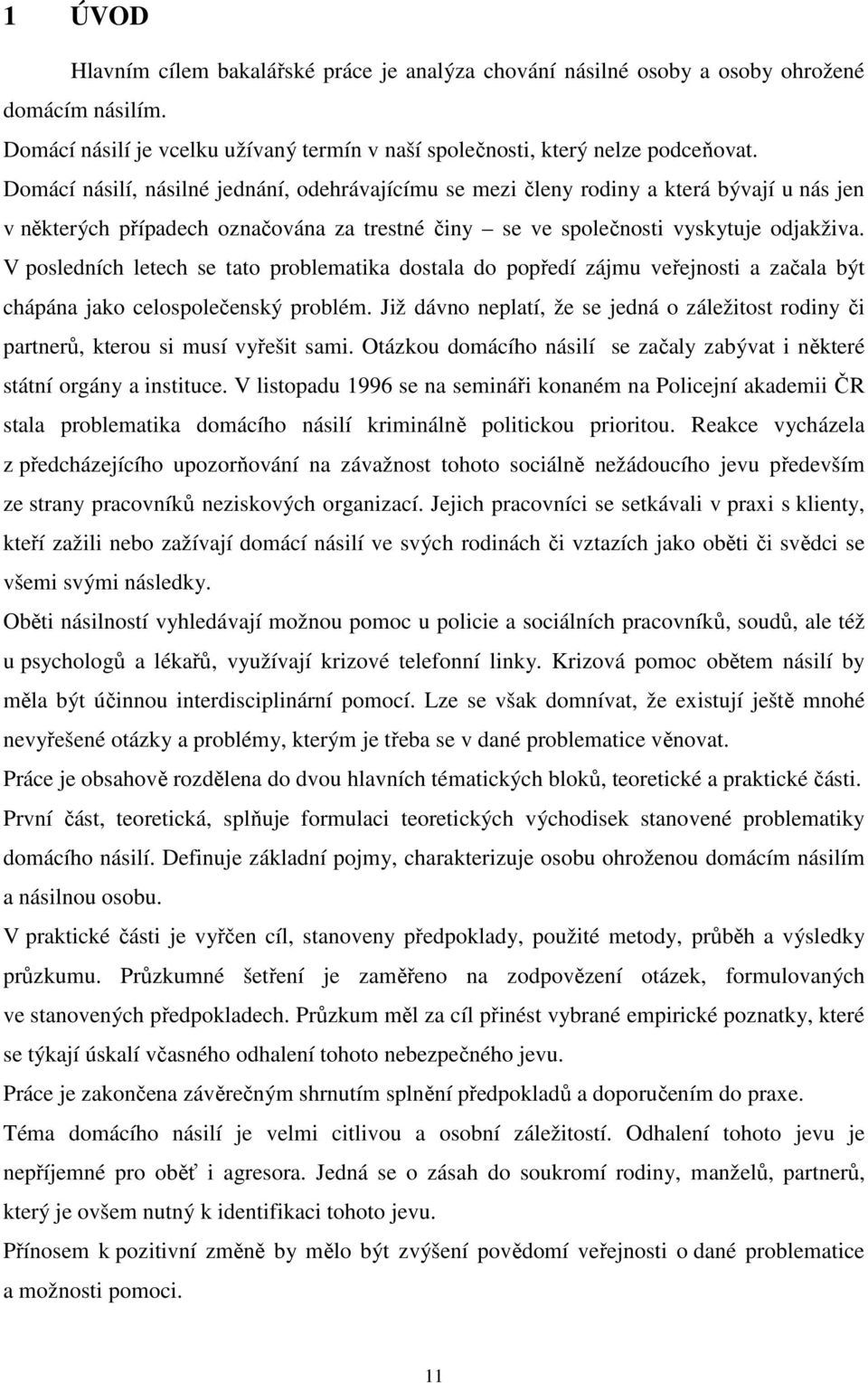 1 ÚVOD

Hlavním cílem bakalářské práce je analýza chování násilné osoby a osoby ohrožené domácím násilím.

Domácí násilí je vcelku užívaný termín v naší společnosti, který nelze podceňovat. Domácí násilí, násilné jednání, odehrávajícímu se mezi členy rodiny a která bývají u nás jen v některých případech označována za trestné činy – se ve společnosti vyskytuje odjakživa. V posledních letech se tato problematika dostala do popředí zájmu veřejnosti a začala být chápána jako celospolečenský problém. Již dávno neplatí, že se jedná o záležitost rodiny či partnerů, kterou si musí vyřešit sami. Otázkou domácího násilí se začaly zabývat i některé státní orgány a instituce. V listopadu 1996 se na semináři konaném na Policejní akademii ČR stala problematika domácího násilí kriminálně politickou prioritou. Reakce vycházela z předcházejícího upozorňování na závažnost tohoto sociálně nežádoucího jevu především ze strany pracovníků neziskových organizací. Jejich pracovníci se setkávali v praxi s klienty, kteří zažili nebo zažívají domácí násilí ve svých rodinách či vztazích jako oběti či svědci se všemi svými následky.

Oběti násilností vyhledávají možnou pomoc u policie a sociálních pracovníků, soudů, ale též u psychologů a lékařů, využívají krizové telefonní linky. Krizová pomoc obětem násilí by měla být účinnou interdisciplinární pomocí. Lze se však domnívat, že existují ještě mnohé nevyřešené otázky a problémy, kterým je třeba se v dané problematice věnovat.

Práce je obsahově rozdělena do dvou hlavních tématických bloků, teoretické a praktické části. První část, teoretická, splňuje formulaci teoretických východisek stanovené problematiky domácího násilí. Definuje základní pojmy, charakterizuje osobu ohroženou domácím násilím a násilnou osobu.

V praktické části je vyřčen cíl, stanoveny předpoklady, použité metody, průběh a výsledky průzkumu. Průzkumné šetření je zaměřeno na zodpovězení otázek, formulovaných ve stanovených předpokladech. Průzkum měl za cíl přinést vybrané empirické poznatky, které se týkají úskalí včasného odhalení tohoto nebezpečného jevu.

Práce je zakončena závěrečným shrnutím splnění předpokladů a doporučením do praxe.

Téma domácího násilí je velmi citlivou a osobní záležitostí. Odhalení tohoto jevu je nepříjemné pro oběť i agresora. Jedná se o zásah do soukromí rodiny, manželů, partnerů, který je ovšem nutný k identifikaci tohoto jevu.

Přínosem k pozitivní změně by mělo být zvýšení povědomí veřejnosti o dané problematice a možnosti pomoci.

11